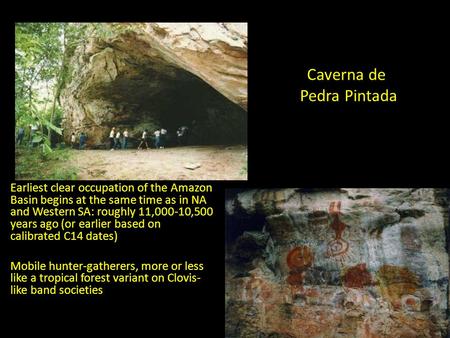 Caverna de Pedra Pintada

Earliest clear occupation of the Amazon Basin begins at the same time as in NA and Western SA: roughly 11,000-10,500 years ago (or earlier based on calibrated C14 dates)

Mobile hunter-gatherers, more or less like a tropical forest variant on Clovis-like band societies